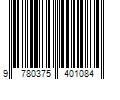 9 780375 401084